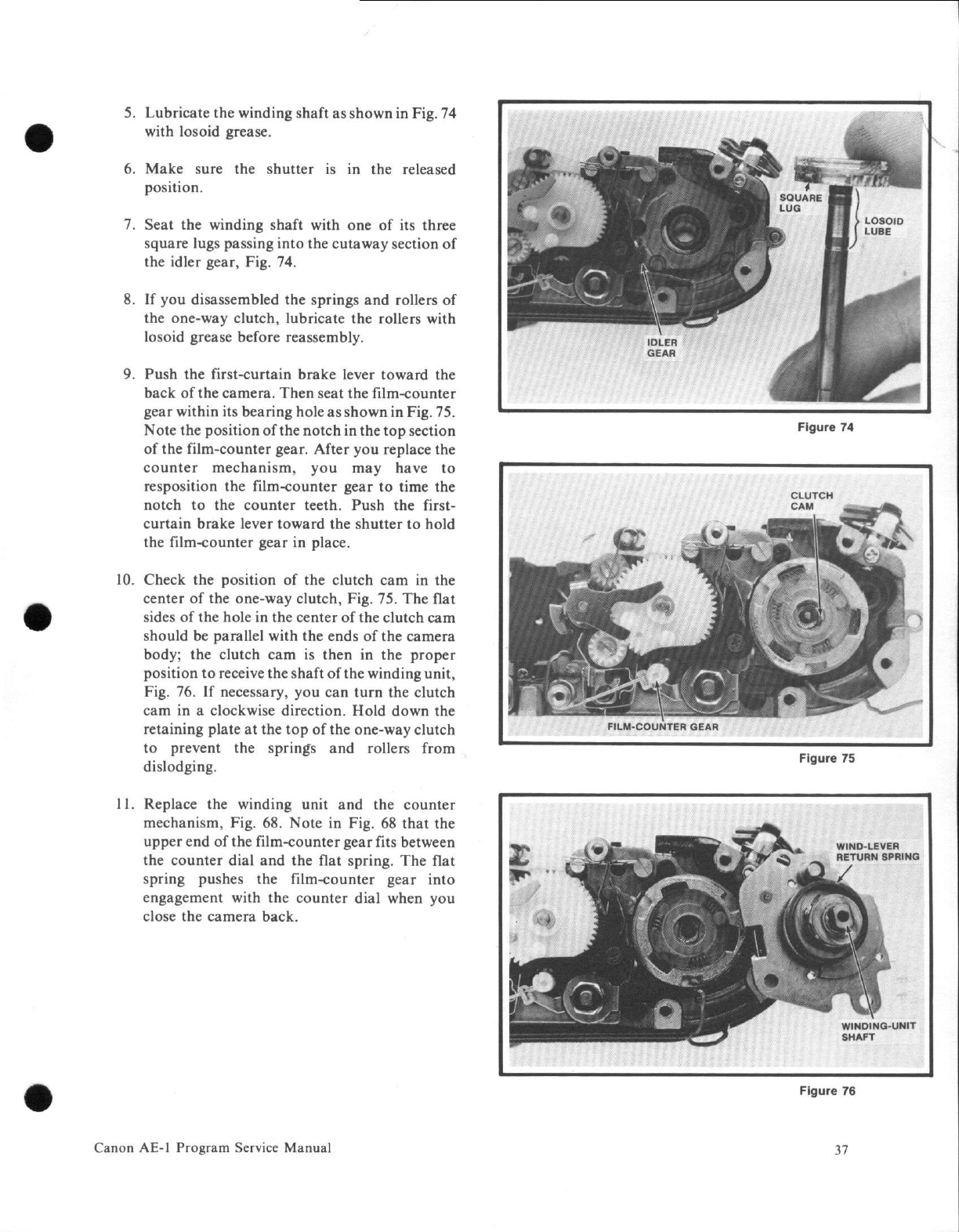 5. Lubricate the winding shaft as shown in Fig. 74 with losoid grease.

6. Make sure the shutter is in the released position.

7. Seat the winding shaft with one of its three square lugs passing into the cutaway section of the idler gear, Fig. 74.

8. If you disassembled the springs and rollers of the one-way clutch, lubricate the rollers with losoid grease before reassembly.

9. Push the first-curtain brake lever toward the back of the camera. Then seat the film-counter gear within its bearing hole as shown in Fig. 75. Note the position of the notch in the top section of the film-counter gear. After you replace the counter mechanism, you may have to resposition the film-counter gear to time the notch to the counter teeth. Push the first-curtain brake lever toward the shutter to hold the film-counter gear in place.

10. Check the position of the clutch cam in the center of the one-way clutch, Fig. 75. The flat sides of the hole in the center of the clutch cam should be parallel with the ends of the camera body; the clutch cam is then in the proper position to receive the shaft of the winding unit, Fig. 76. If necessary, you can turn the clutch cam in a clockwise direction. Hold down the retaining plate at the top of the one-way clutch to prevent the springs and rollers from dislodging.

11. Replace the winding unit and the counter mechanism, Fig. 68. Note in Fig. 68 that the upper end of the film-counter gear fits between the counter dial and the flat spring. The flat spring pushes the film-counter gear into engagement with the counter dial when you close the camera back.

SQUARE LUG

LOSOID LUBE

IDLER GEAR

Figure 74

CLUTCH CAM

FILM-COUNTER GEAR

Figure 75

WIND-LEVER RETURN SPRING

WINDING-UNIT SHAFT

Figure 76

Canon AE-1 Program Service Manual

37